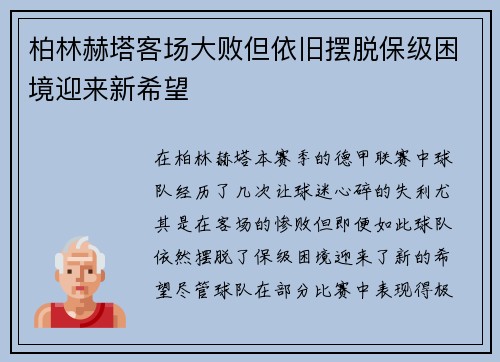 柏林赫塔客场大败但依旧摆脱保级困境迎来新希望

在柏林赫塔本赛季的德甲联赛中球队经历了几次让球迷心碎的失利尤其是在客场的惨败但即便如此球队依然摆脱了保级困境迎来了新的希望尽管球队在部分比赛中表现得极